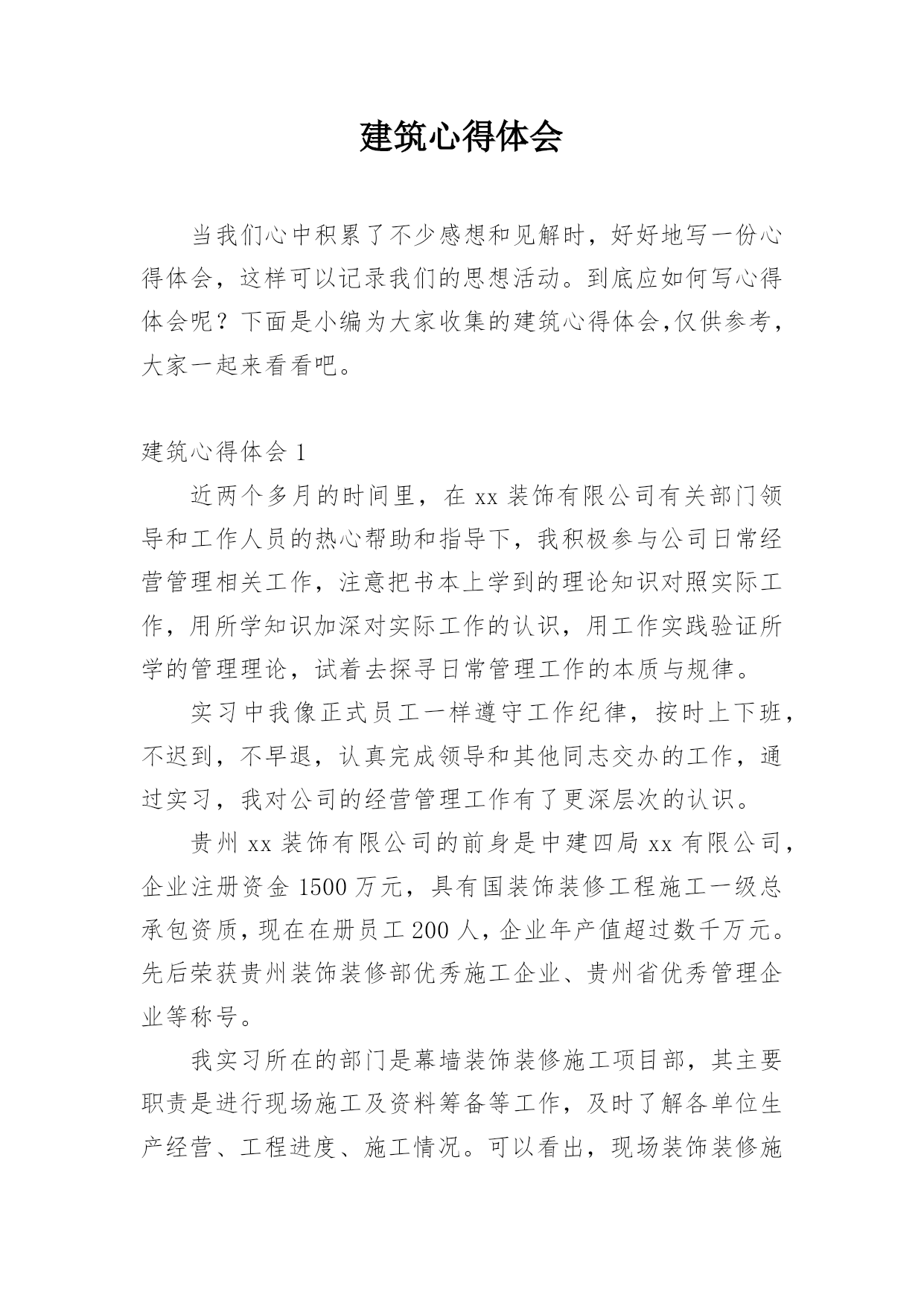 建筑心得体会

当我们心中积累了不少感想和见解时，好好地写一份心得体会，这样可以记录我们的思想活动。到底应如何写心得体会呢？下面是小编为大家收集的建筑心得体会,仅供参考，大家一起来看看吧。

建筑心得体会 1

近两个多月的时间里，在 xx 装饰有限公司有关部门领导和工作人员的热心帮助和指导下，我积极参与公司日常经营管理相关工作，注意把书本上学到的理论知识对照实际工作，用所学知识加深对实际工作的认识，用工作实践验证所学的管理理论，试着去探寻日常管理工作的本质与规律。

实习中我像正式员工一样遵守工作纪律，按时上下班，不迟到，不早退，认真完成领导和其他同志交办的工作，通过实习，我对公司的经营管理工作有了更深层次的认识。

贵州 xx 装饰有限公司的前身是中建四局 xx 有限公司，企业注册资金 1500 万元，具有国装饰装修工程施工一级总承包资质，现在在册员工 200 人，企业年产值超过数千万元。先后荣获贵州装饰装修部优秀施工企业、贵州省优秀管理企业等称号。

我实习所在的部门是幕墙装饰装修施工项目部，其主要职责是进行现场施工及资料筹备等工作，及时了解各单位生产经营、工程进度、施工情况。可以看出，现场装饰装修施